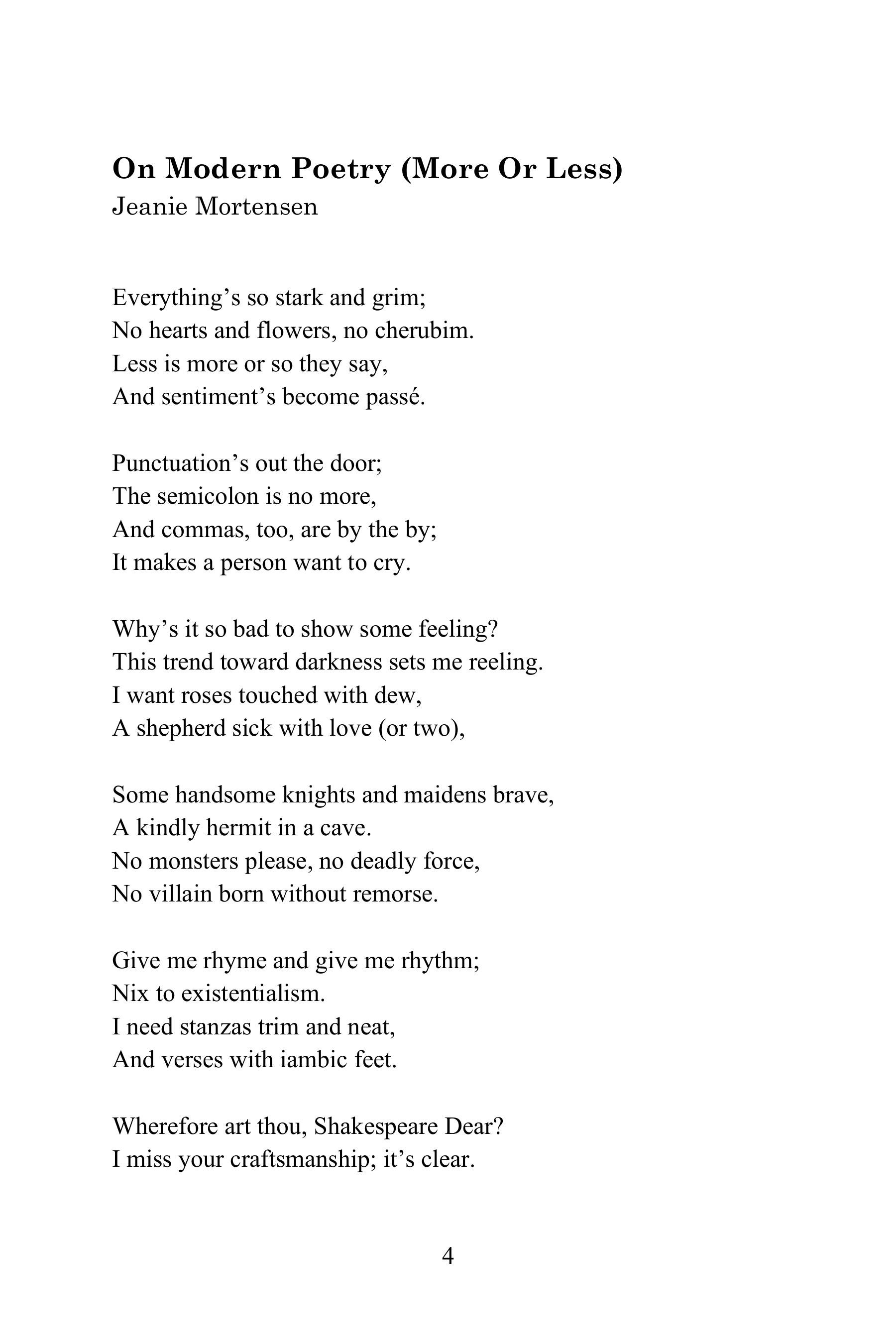 On Modern Poetry (More Or Less)
Jeanie Mortensen

Everything’s so stark and grim;
No hearts and flowers, no cherubim.
Less is more or so they say,
And sentiment’s become passé.

Punctuation’s out the door;
The semicolon is no more,
And commas, too, are by the by;
It makes a person want to cry.

Why’s it so bad to show some feeling?
This trend toward darkness sets me reeling.
I want roses touched with dew,
A shepherd sick with love (or two),

Some handsome knights and maidens brave,
A kindly hermit in a cave.
No monsters please, no deadly force,
No villain born without remorse.

Give me rhyme and give me rhythm;
Nix to existentialism.
I need stanzas trim and neat,
And verses with iambic feet.

Wherefore art thou, Shakespeare Dear?
I miss your craftsmanship; it’s clear.

4